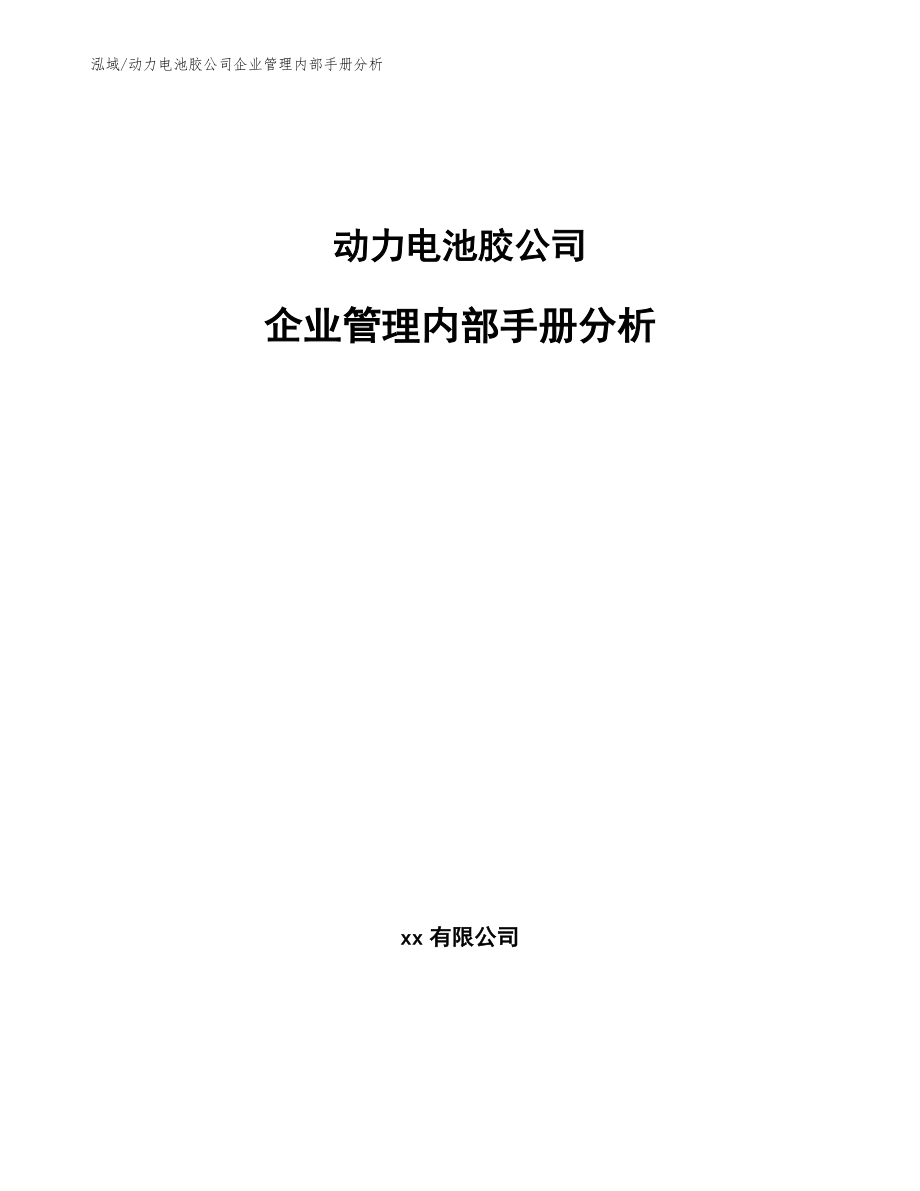 泓域/动力电池胶公司企业管理内部手册分析

动力电池胶公司

企业管理内部手册分析

xx 有限公司